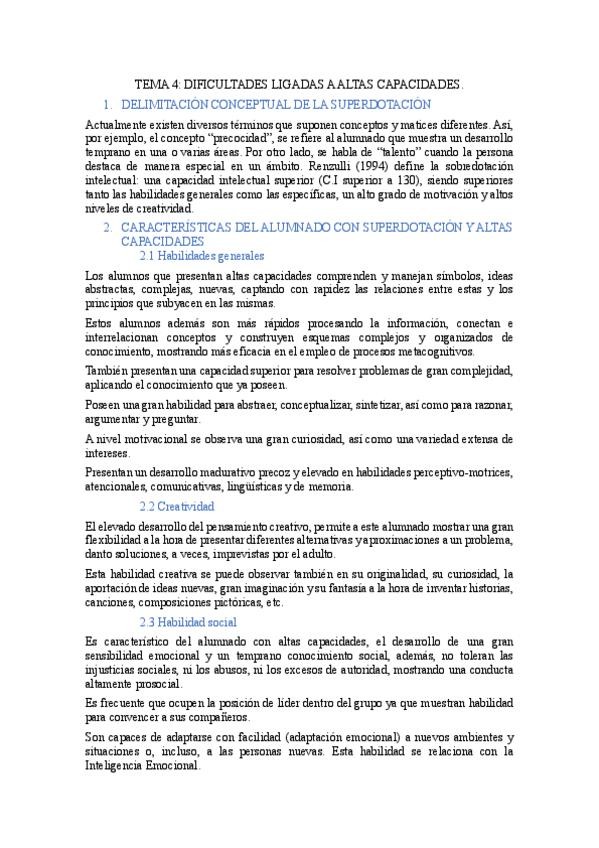 TEMA 4: DIFICULTADES LIGADAS A ALTAS CAPACIDADES.

1. DELIMITACIÓN CONCEPTUAL DE LA SUPERDOTACIÓN

Actualmente existen diversos términos que suponen conceptos y matices diferentes. Así, por ejemplo, el concepto "precocidad", se refiere al alumnado que muestra un desarrollo temprano en una o varias áreas. Por otro lado, se habla de "talento" cuando la persona destaca de manera especial en un ámbito. Renzulli (1994) define la sobredotación intelectual: una capacidad intelectual superior (C.I superior a 130), siendo superiores tanto las habilidades generales como las específicas, un alto grado de motivación y altos niveles de creatividad.

2. CARACTERÍSTICAS DEL ALUMNADO CON SUPERDOTACIÓN Y ALTAS CAPACIDADES

2.1 Habilidades generales

Los alumnos que presentan altas capacidades comprenden y manejan símbolos, ideas abstractas, complejas, nuevas, captando con rapidez las relaciones entre estas y los principios que subyacen en las mismas.

Estos alumnos además son más rápidos procesando la información, conectan e interrelacionan conceptos y construyen esquemas complejos y organizados de conocimiento, mostrando más eficacia en el empleo de procesos metacognitivos.

También presentan una capacidad superior para resolver problemas de gran complejidad, aplicando el conocimiento que ya poseen.

Poseen una gran habilidad para abstraer, conceptualizar, sintetizar, así como para razonar, argumentar y preguntar.

A nivel motivacional se observa una gran curiosidad, así como una variedad extensa de intereses.

Presentan un desarrollo madurativo precoz y elevado en habilidades perceptivo-motrices, atencionales, comunicativas, lingüísticas y de memoria.

2.2 Creatividad

El elevado desarrollo del pensamiento creativo, permite a este alumnado mostrar una gran flexibilidad a la hora de presentar diferentes alternativas y aproximaciones a un problema, danto soluciones, a veces, imprevistas por el adulto.

Esta habilidad creativa se puede observar también en su originalidad, su curiosidad, la aportación de ideas nuevas, gran imaginación y su fantasía a la hora de inventar historias, canciones, composiciones pictóricas, etc.

2.3 Habilidad social

Es característico del alumnado con altas capacidades, el desarrollo de una gran sensibilidad emocional y un temprano conocimiento social, además, no toleran las injusticias sociales, ni los abusos, ni los excesos de autoridad, mostrando una conducta altamente prosocial.

Es frecuente que ocupen la posición de líder dentro del grupo ya que muestran habilidad para convencer a sus compañeros.

Son capaces de adaptarse con facilidad (adaptación emocional) a nuevos ambientes y situaciones o, incluso, a las personas nuevas. Esta habilidad se relaciona con la Inteligencia Emocional.